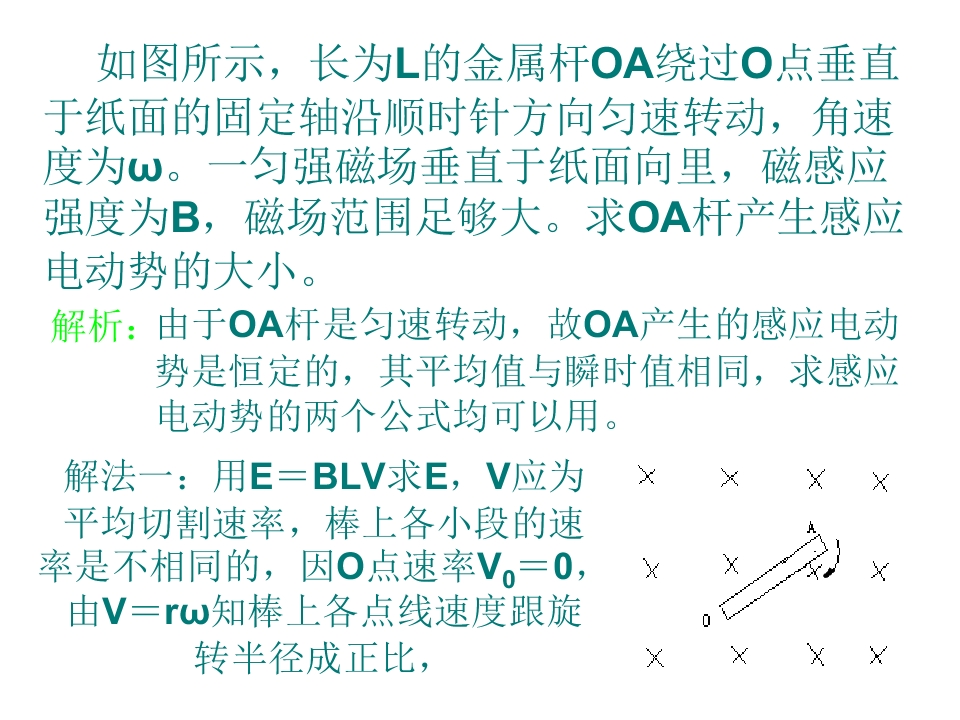 如图所示，长为L的金属杆OA绕过O点垂直于纸面的固定轴沿顺时针方向匀速转动，角速度为ω。一匀强磁场垂直于纸面向里，磁感应强度为B，磁场范围足够大。求OA杆产生感应电动势的大小。

解析：由于OA杆是匀速转动，故OA产生的感应电动势是恒定的，其平均值与瞬时值相同，求感应电动势的两个公式均可以用。

解法一：用E＝BLV求E，V应为平均切割速率，棒上各小段的速率是不相同的，因O点速率$V_0$＝0，由V＝rω知棒上各点线速度跟旋转半径成正比，

A
O